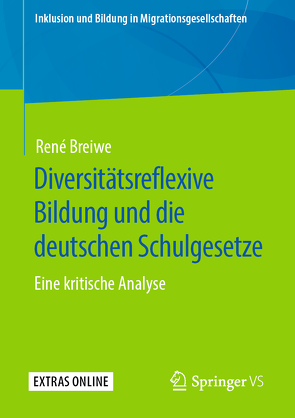 Inklusion und Bildung in Migrationsgesellschaften

René Breiwe

Diversitätsreflexive Bildung und die deutschen Schulgesetze

Eine kritische Analyse

EXTRAS ONLINE

Springer VS